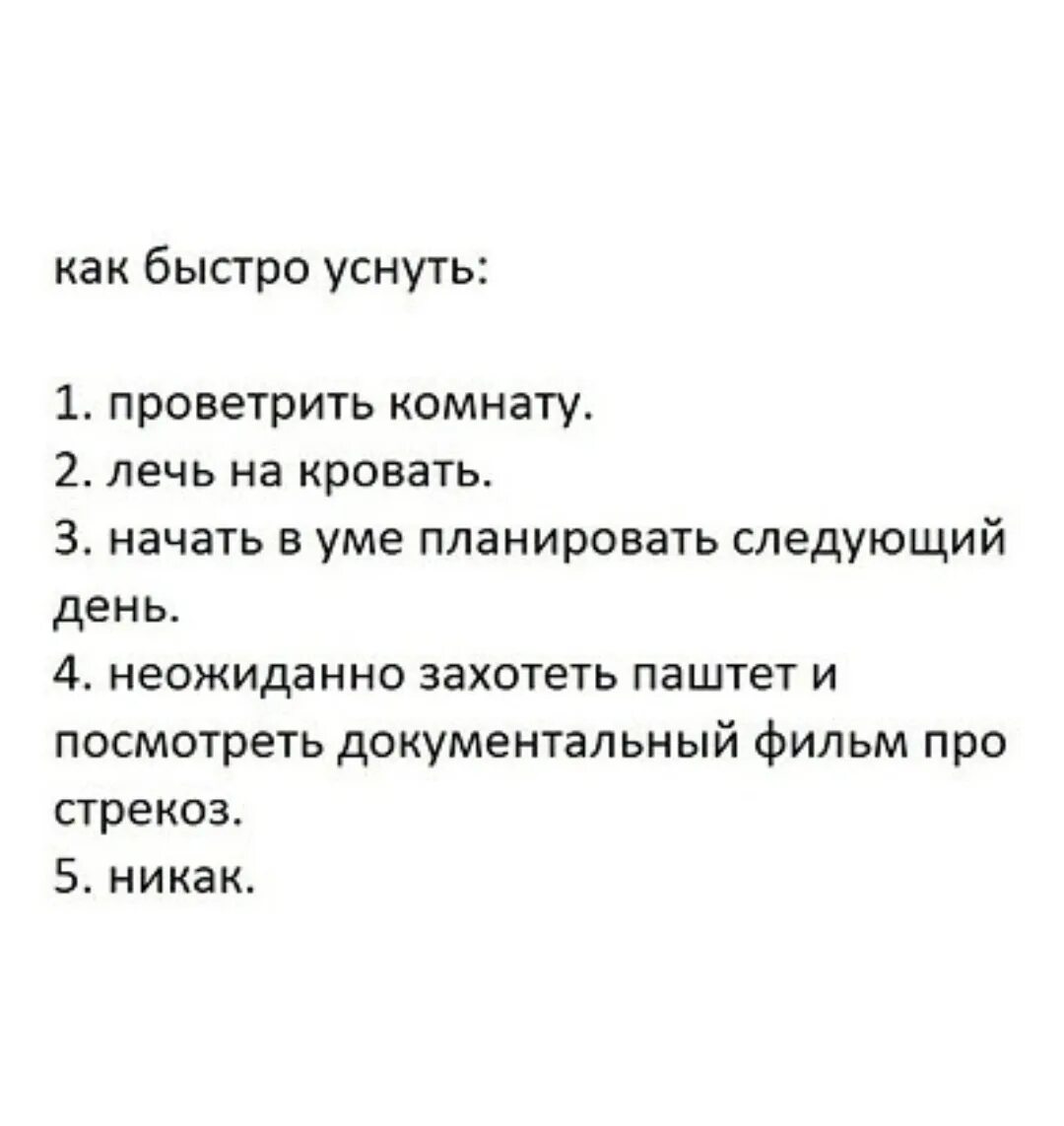 как быстро уснуть:

1. проветрить комнату.
2. лечь на кровать.
3. начать в уме планировать следующий день.
4. неожиданно захотеть паштет и посмотреть документальный фильм про стрекоз.
5. никак.